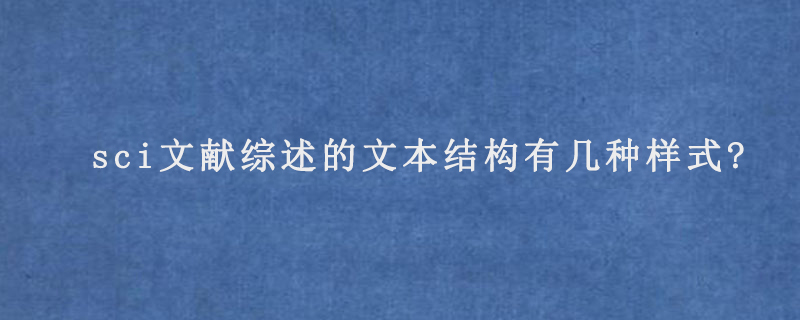 sci文献综述的文本结构有几种样式?